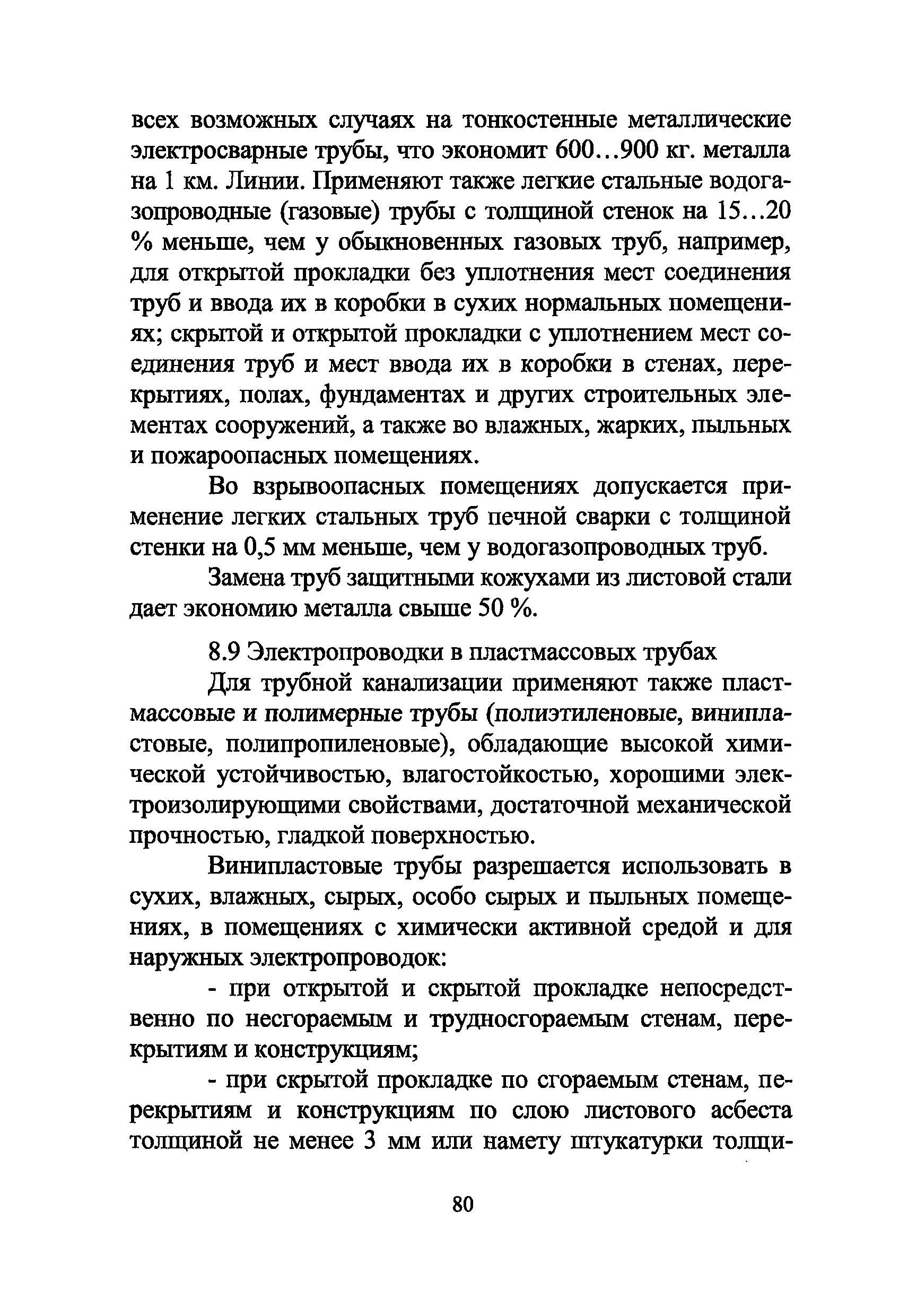 всех возможных случаях на тонкостенные металлические электросварные трубы, что экономит 600...900 кг. металла на 1 км. Линии. Применяют также легкие стальные водогазопроводные (газовые) трубы с толщиной стенок на 15...20 % меньше, чем у обыкновенных газовых труб, например, для открытой прокладки без уплотнения мест соединения труб и ввода их в коробки в сухих нормальных помещениях; скрытой и открытой прокладки с уплотнением мест соединения труб и мест ввода их в коробки в стенах, перекрытиях, полах, фундаментах и других строительных элементах сооружений, а также во влажных, жарких, пыльных и пожароопасных помещениях.

Во взрывоопасных помещениях допускается применение легких стальных труб печной сварки с толщиной стенки на 0,5 мм меньше, чем у водогазопроводных труб.

Замена труб защитными кожухами из листовой стали дает экономию металла свыше 50 %.

8.9 Электропроводки в пластмассовых трубах

Для трубной канализации применяют также пластмассовые и полимерные трубы (полиэтиленовые, винипластовые, полипропиленовые), обладающие высокой химической устойчивостью, влагостойкостью, хорошими электроизолирующими свойствами, достаточной механической прочностью, гладкой поверхностью.

Винипластовые трубы разрешается использовать в сухих, влажных, сырых, особо сырых и пыльных помещениях, в помещениях с химически активной средой и для наружных электропроводок:

- при открытой и скрытой прокладке непосредственно по несгораемым и трудносгораемым стенам, перекрытиям и конструкциям;

- при скрытой прокладке по сгораемым стенам, перекрытиям и конструкциям по слою листового асбеста толщиной не менее 3 мм или намету штукатурки толщи-

80